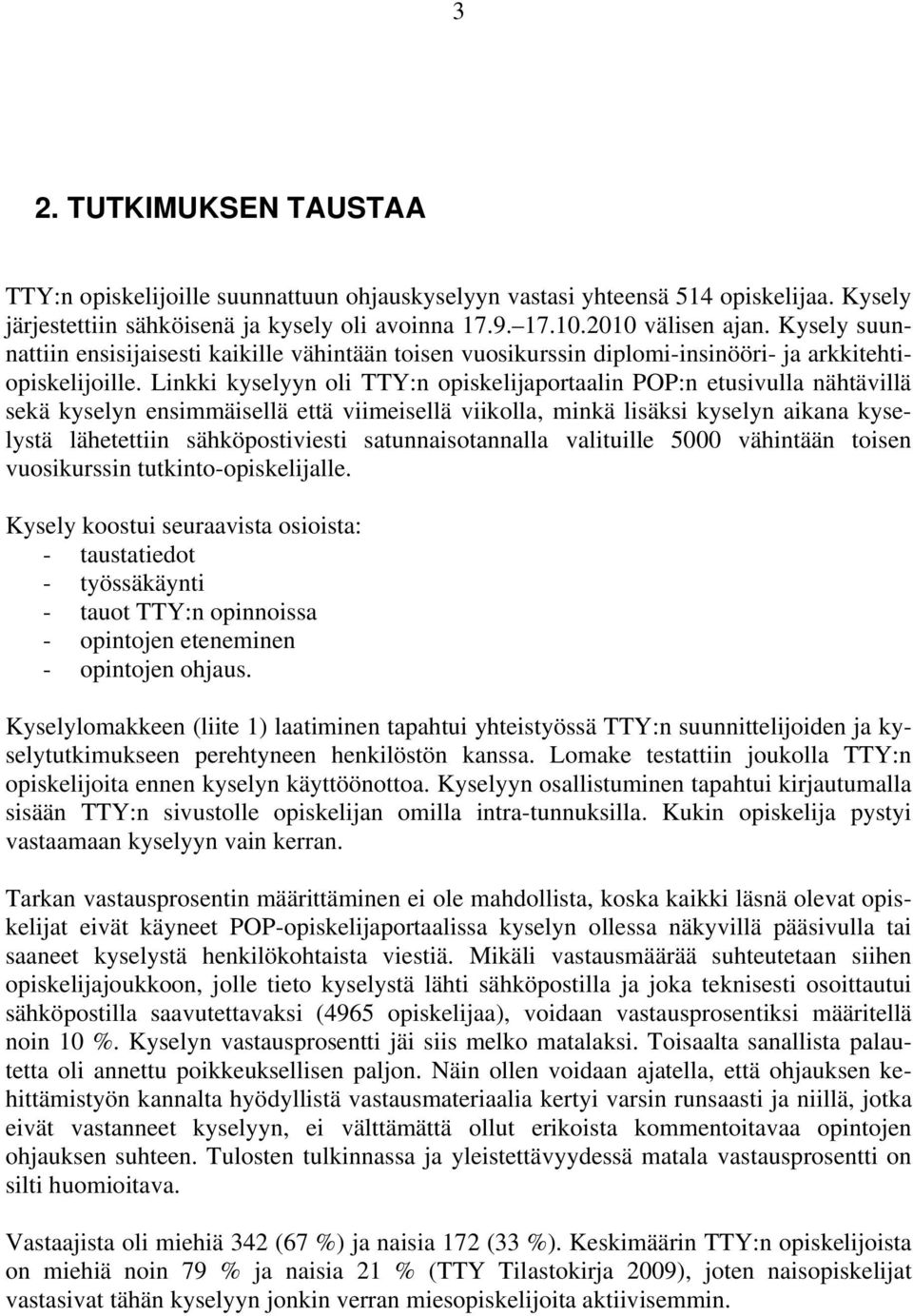 3

2. TUTKIMUKSEN TAUSTAA

TTY:n opiskelijoille suunnattuun ohjauskyselyyn vastasi yhteensä 514 opiskelijaa. Kysely järjestettiin sähköisenä ja kysely oli avoinna 17.9.–17.10.2010 välisen ajan. Kysely suunnattiin ensisijaisesti kaikille vähintään toisen vuosikurssin diplomi-insinööri- ja arkkitehtiopiskelijoille. Linkki kyselyyn oli TTY:n opiskelijaportaalin POP:n etusivulla nähtävillä sekä kyselyn ensimmäisellä että viimeisellä viikolla, minkä lisäksi kyselyn aikana kyselystä lähetettiin sähköpostiviesti satunnaisotannalla valituille 5000 vähintään toisen vuosikurssin tutkinto-opiskelijalle.

Kysely koostui seuraavista osioista:
- taustatiedot
- työssäkäynti
- tauot TTY:n opinnoissa
- opintojen eteneminen
- opintojen ohjaus.

Kyselylomakkeen (liite 1) laatiminen tapahtui yhteistyössä TTY:n suunnittelijoiden ja kyselytutkimukseen perehtyneen henkilöstön kanssa. Lomake testattiin joukolla TTY:n opiskelijoita ennen kyselyn käyttöönottoa. Kyselyyn osallistuminen tapahtui kirjautumalla sisään TTY:n sivustolle opiskelijan omilla intra-tunnuksilla. Kukin opiskelija pystyi vastaamaan kyselyyn vain kerran.

Tarkan vastausprosentin määrittäminen ei ole mahdollista, koska kaikki läsnä olevat opiskelijat eivät käyneet POP-opiskelijaportaalissa kyselyn ollessa näkyvillä pääsivulla tai saaneet kyselystä henkilökohtaista viestiä. Mikäli vastausmäärää suhteutetaan siihen opiskelijajoukkoon, jolle tieto kyselystä lähti sähköpostilla ja joka teknisesti osoittautui sähköpostilla saavutettavaksi (4965 opiskelijaa), voidaan vastausprosentiksi määritellä noin 10 %. Kyselyn vastausprosentti jäi siis melko matalaksi. Toisaalta sanallista palautetta oli annettu poikkeuksellisen paljon. Näin ollen voidaan ajatella, että ohjauksen kehittämistyön kannalta hyödyllistä vastausmateriaalia kertyi varsin runsaasti ja niillä, jotka eivät vastanneet kyselyyn, ei välttämättä ollut erikoista kommentoitavaa opintojen ohjauksen suhteen. Tulosten tulkinnassa ja yleistettävyydessä matala vastausprosentti on silti huomioitava.

Vastaajista oli miehiä 342 (67 %) ja naisia 172 (33 %). Keskimäärin TTY:n opiskelijoista on miehiä noin 79 % ja naisia 21 % (TTY Tilastokirja 2009), joten naisopiskelijat vastasivat tähän kyselyyn jonkin verran miesopiskelijoita aktiivisemmin.